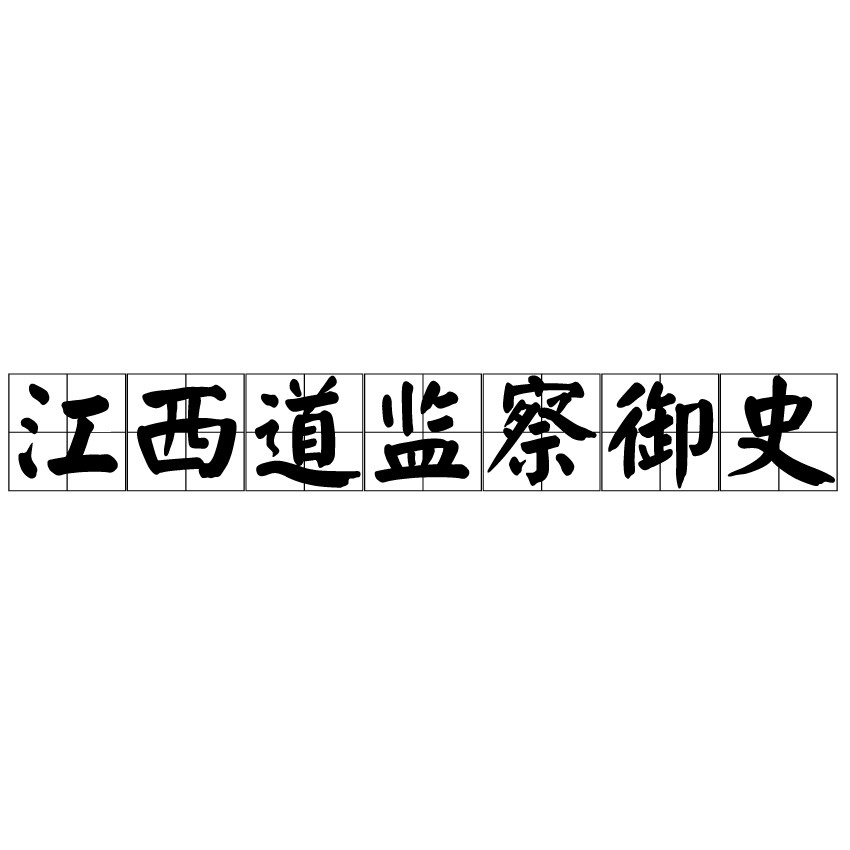 江西道监察御史